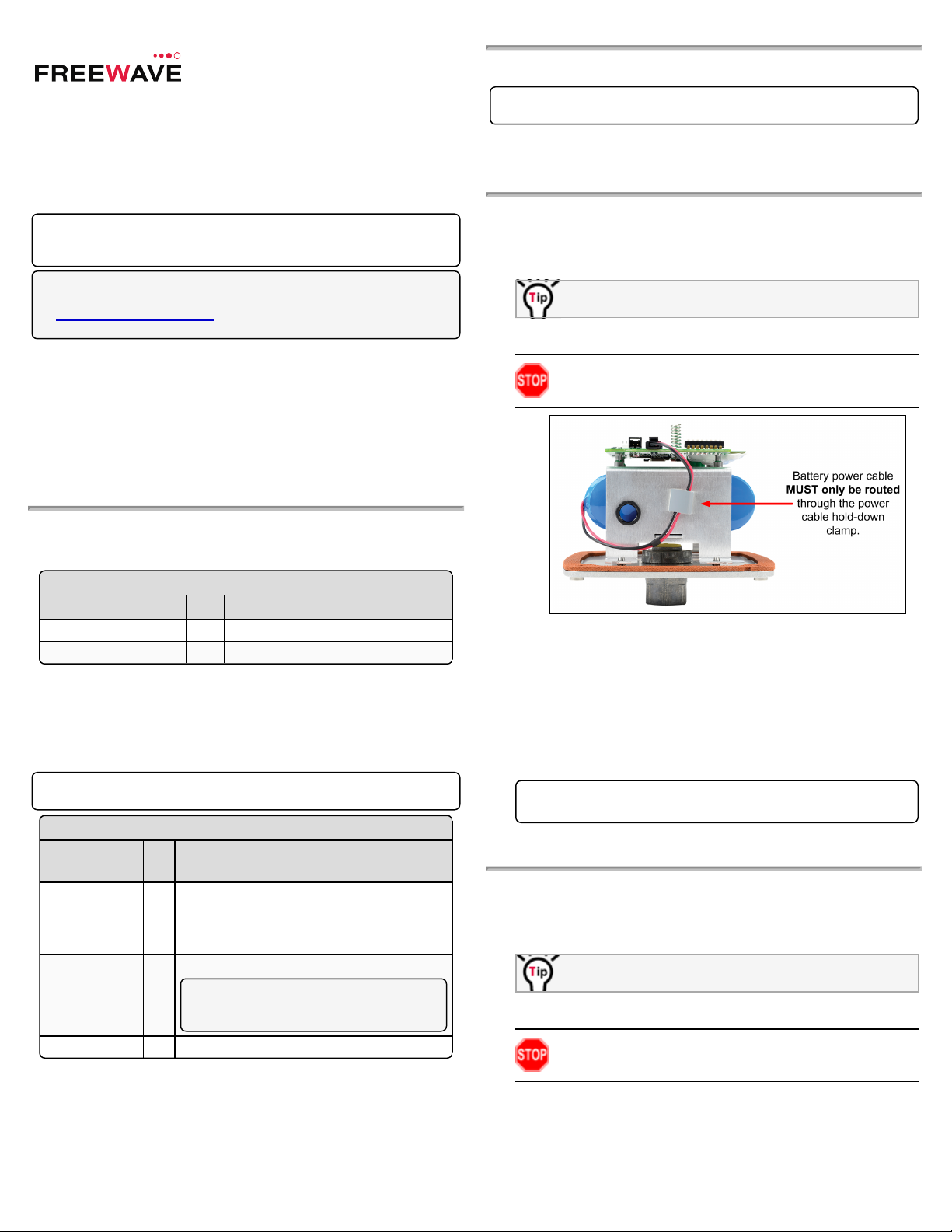 FREEWAVE

Tip

STOP

Battery power cable **MUST only be routed** through the power cable hold-down clamp.

Tip

STOP